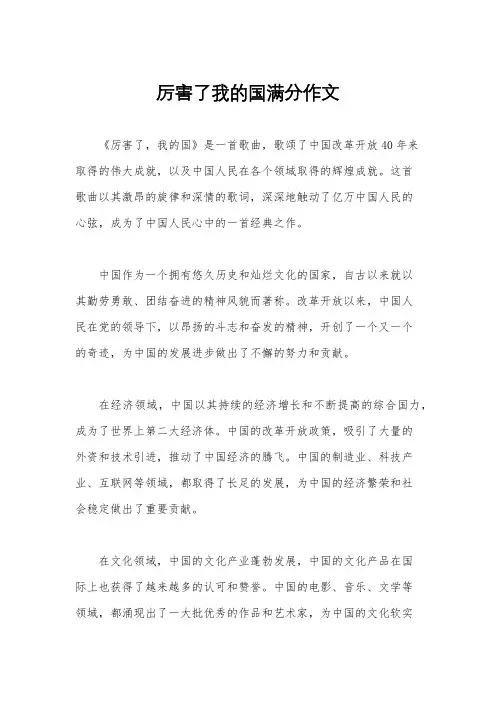 厉害了我的国满分作文

《厉害了，我的国》是一首歌曲，歌颂了中国改革开放40年来取得的伟大成就，以及中国人民在各个领域取得的辉煌成就。这首歌曲以其激昂的旋律和深情的歌词，深深地触动了亿万中国人民的心弦，成为了中国人民心中的一首经典之作。

中国作为一个拥有悠久历史和灿烂文化的国家，自古以来就以其勤劳勇敢、团结奋进的精神风貌而著称。改革开放以来，中国人民在党的领导下，以昂扬的斗志和奋发的精神，开创了一个又一个的奇迹，为中国的发展进步做出了不懈的努力和贡献。

在经济领域，中国以其持续的经济增长和不断提高的综合国力，成为了世界上第二大经济体。中国的改革开放政策，吸引了大量的外资和技术引进，推动了中国经济的腾飞。中国的制造业、科技产业、互联网等领域，都取得了长足的发展，为中国的经济繁荣和社会稳定做出了重要贡献。

在文化领域，中国的文化产业蓬勃发展，中国的文化产品在国际上也获得了越来越多的认可和赞誉。中国的电影、音乐、文学等领域，都涌现出了一大批优秀的作品和艺术家，为中国的文化软实